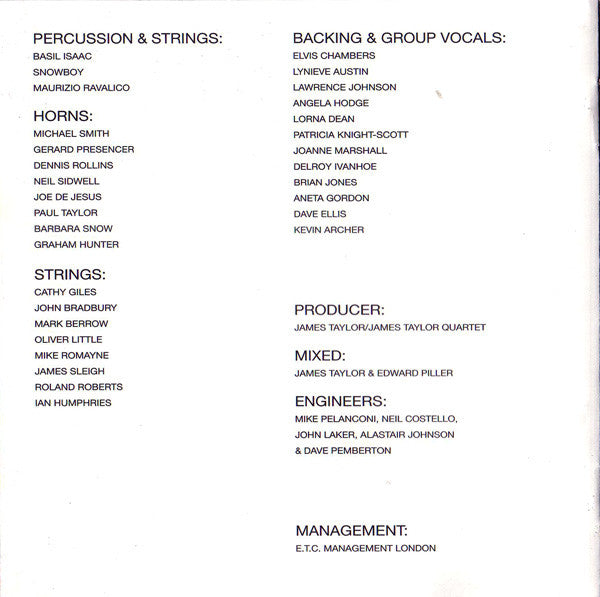 PERCUSSION & STRINGS:
BASIL ISAAC
SNOWBOY
MAURIZIO RAVALICO

HORNS:
MICHAEL SMITH
GERARD PRESENCER
DENNIS ROLLINS
NEIL SIDWELL
JOE DE JESUS
PAUL TAYLOR
BARBARA SNOW
GRAHAM HUNTER

STRINGS:
CATHY GILES
JOHN BRADBURY
MARK BERROW
OLIVER LITTLE
MIKE ROMAYNE
JAMES SLEIGH
ROLAND ROBERTS
IAN HUMPHRIES

BACKING & GROUP VOCALS:
ELVIS CHAMBERS
LYNIEVE AUSTIN
LAWRENCE JOHNSON
ANGELA HODGE
LORNA DEAN
PATRICIA KNIGHT-SCOTT
JOANNE MARSHALL
DELROY IVANHOE
BRIAN JONES
ANETA GORDON
DAVE ELLIS
KEVIN ARCHER

PRODUCER:
JAMES TAYLOR/JAMES TAYLOR QUARTET

MIXED:
JAMES TAYLOR & EDWARD PILLER

ENGINEERS:
MIKE PELANCONI, NEIL COSTELLO, JOHN LAKER, ALASTAIR JOHNSON & DAVE PEMBERTON

MANAGEMENT:
E.T.C. MANAGEMENT LONDON